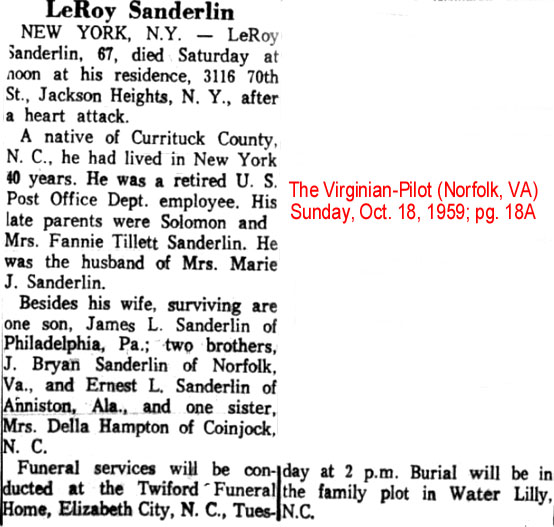 LeRoy Sanderlin

NEW YORK, N.Y. — LeRoy Sanderlin, 67, died Saturday at noon at his residence, 3116 70th St., Jackson Heights, N. Y., after a heart attack.

A native of Currituck County, N. C., he had lived in New York 40 years. He was a retired U. S. Post Office Dept. employee. His late parents were Solomon and Mrs. Fannie Tillett Sanderlin. He was the husband of Mrs. Marie J. Sanderlin.

Besides his wife, surviving are one son, James L. Sanderlin of Philadelphia, Pa.; two brothers, J. Bryan Sanderlin of Norfolk, Va., and Ernest L. Sanderlin of Anniston, Ala., and one sister, Mrs. Della Hampton of Coinjock, N. C.

Funeral services will be conducted at the Twiford Funeral Home, Elizabeth City, N. C., Tuesday at 2 p.m. Burial will be in the family plot in Water Lilly, N.C.

The Virginian-Pilot (Norfolk, VA)
Sunday, Oct. 18, 1959; pg. 18A